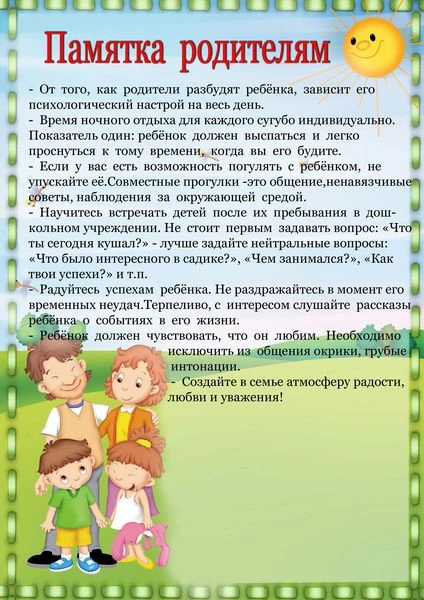 Памятка родителям

- От того, как родители разбудят ребёнка, зависит его психологический настрой на весь день.

- Время ночного отдыха для каждого сугубо индивидуально. Показатель один: ребёнок должен выспаться и легко проснуться к тому времени, когда вы его будите.

- Если у вас есть возможность погулять с ребёнком, не упускайте её.Совместные прогулки -это общение,ненавязчивые советы, наблюдения за окружающей средой.

- Научитесь встречать детей после их пребывания в дошкольном учреждении. Не стоит первым задавать вопрос: «Что ты сегодня кушал?» - лучше задайте нейтральные вопросы: «Что было интересного в садике?», «Чем занимался?», «Как твои успехи?» и т.п.

- Радуйтесь успехам ребёнка. Не раздражайтесь в момент его временных неудач.Терпеливо, с интересом слушайте рассказы ребёнка о событиях в его жизни.

- Ребёнок должен чувствовать, что он любим. Необходимо исключить из общения окрики, грубые интонации.

- Создайте в семье атмосферу радости, любви и уважения!